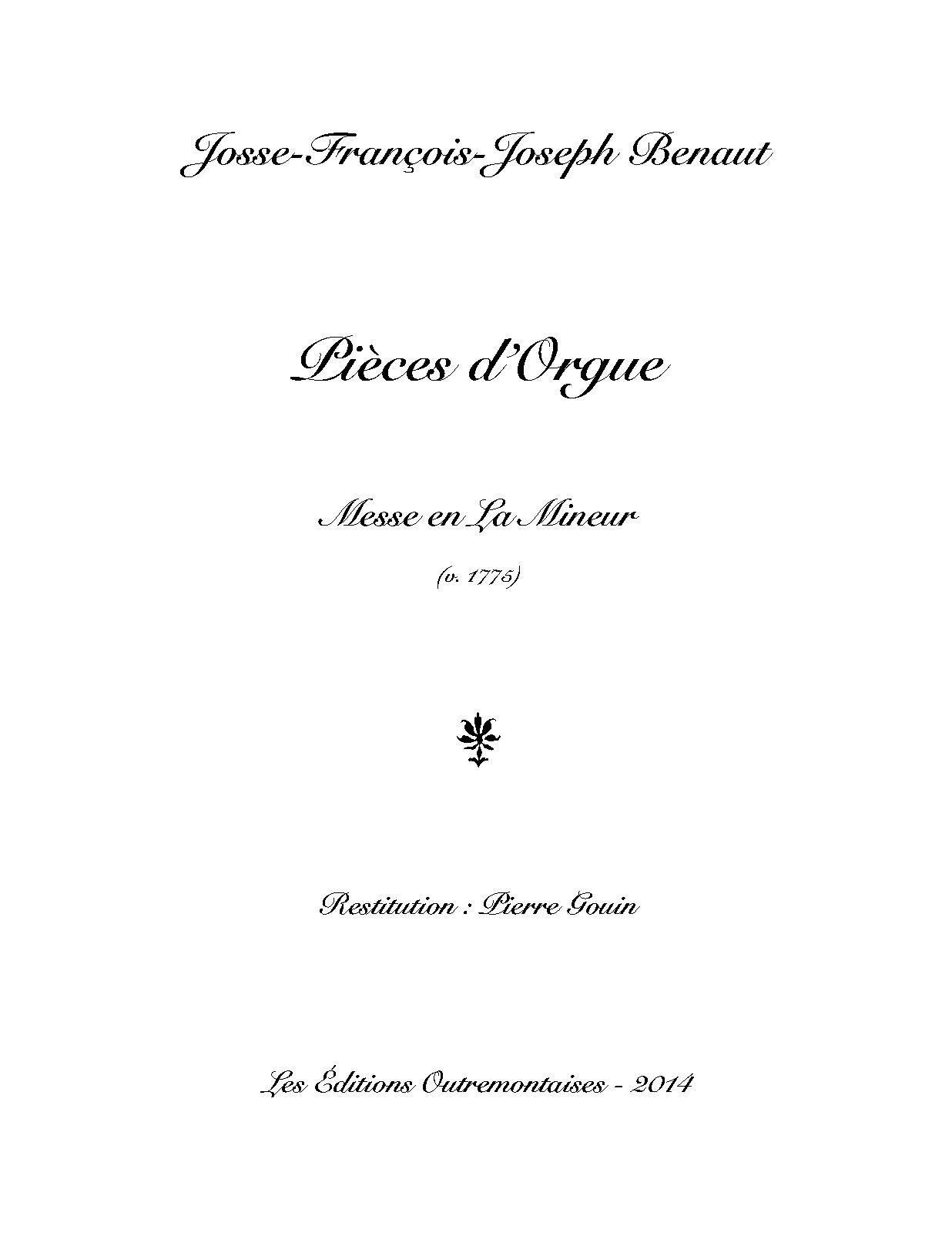 Josse-François-Joseph Benaut

Pièces d'Orgue

Messe en La Mineur

(v. 1775)

Restitution : Pierre Gouin

Les Éditions Outremontaises - 2014